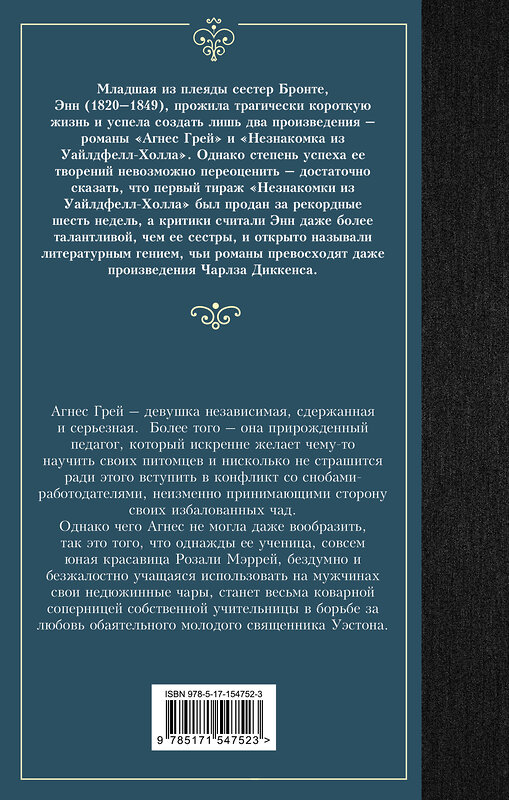 Младшая из плеяды сестер Бронте, Энн (1820–1849), прожила трагически короткую жизнь и успела создать лишь два произведения — романы «Агнес Грей» и «Незнакомка из Уайлдфелл-Холла». Однако степень успеха ее творений невозможно переоценить — достаточно сказать, что первый тираж «Незнакомки из Уайлдфелл-Холла» был продан за рекордные шесть недель, а критики считали Энн даже более талантливой, чем ее сестры, и открыто называли литературным гением, чьи романы превосходят даже произведения Чарлза Диккенса.

Агнес Грей — девушка независимая, сдержанная и серьезная. Более того — она прирожденный педагог, который искренне желает чему-то научить своих питомцев и нисколько не страшится ради этого вступить в конфликт со снобами-работодателями, неизменно принимающими сторону своих избалованных чад.

Однако чего Агнес не могла даже вообразить, так это того, что однажды ее ученица, совсем юная красавица Розали Мэррей, бездумно и безжалостно учащаяся использовать на мужчинах свои недюжинные чары, станет весьма коварной соперницей собственной учительницы в борьбе за любовь обаятельного молодого священника Уэстона.

ISBN 978-5-17-154752-3

9 785171 547523 >